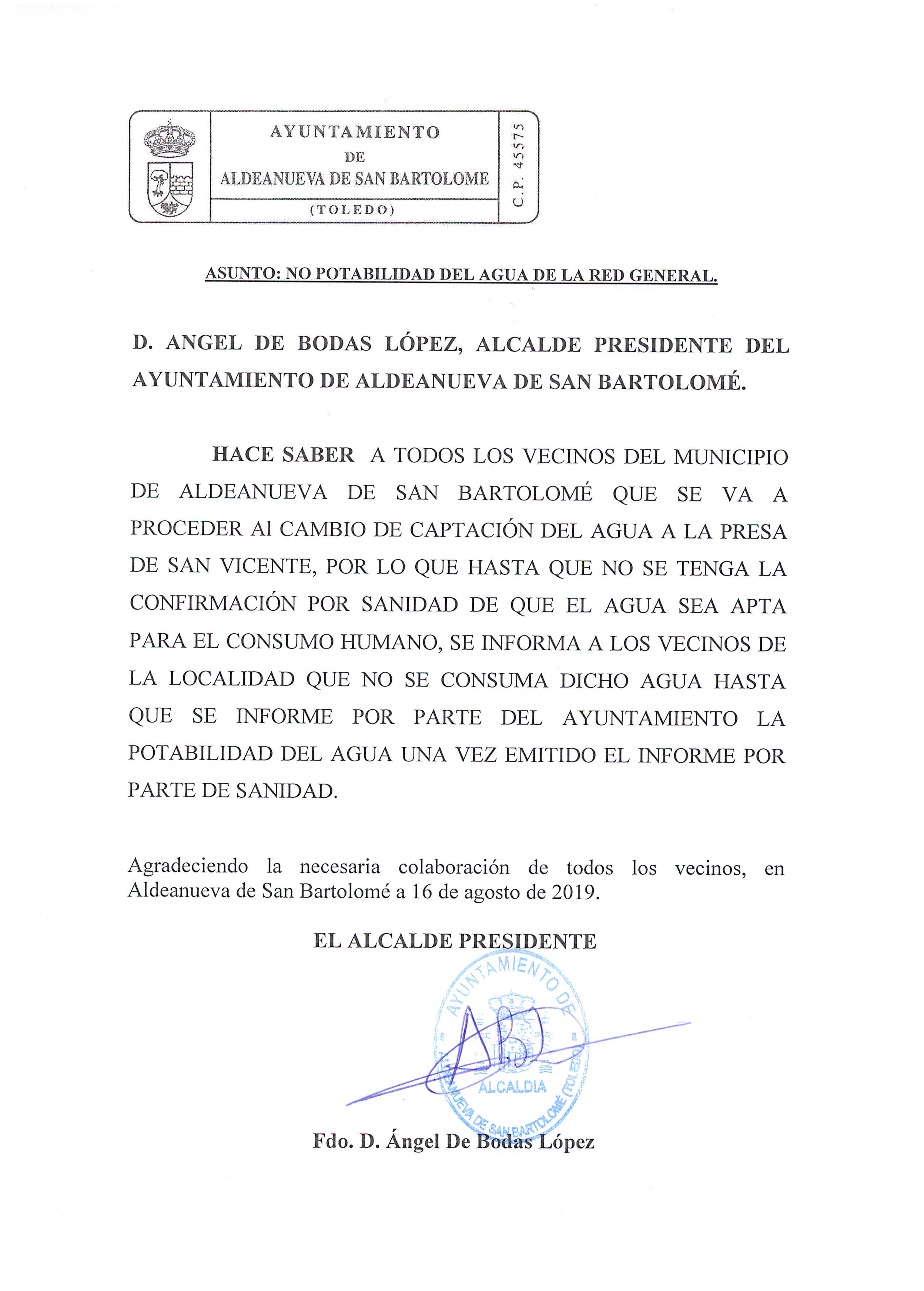 AYUNTAMIENTO
DE
ALDEANUEVA DE SAN BARTOLOME
(TOLEDO)
C.P. 45575

ASUNTO: NO POTABILIDAD DEL AGUA DE LA RED GENERAL.

D. ANGEL DE BODAS LÓPEZ, ALCALDE PRESIDENTE DEL AYUNTAMIENTO DE ALDEANUEVA DE SAN BARTOLOMÉ.

HACE SABER A TODOS LOS VECINOS DEL MUNICIPIO DE ALDEANUEVA DE SAN BARTOLOMÉ QUE SE VA A PROCEDER Al CAMBIO DE CAPTACIÓN DEL AGUA A LA PRESA DE SAN VICENTE, POR LO QUE HASTA QUE NO SE TENGA LA CONFIRMACIÓN POR SANIDAD DE QUE EL AGUA SEA APTA PARA EL CONSUMO HUMANO, SE INFORMA A LOS VECINOS DE LA LOCALIDAD QUE NO SE CONSUMA DICHO AGUA HASTA QUE SE INFORME POR PARTE DEL AYUNTAMIENTO LA POTABILIDAD DEL AGUA UNA VEZ EMITIDO EL INFORME POR PARTE DE SANIDAD.

Agradeciendo la necesaria colaboración de todos los vecinos, en Aldeanueva de San Bartolomé a 16 de agosto de 2019.

EL ALCALDE PRESIDENTE

AYUNTAMIENTO DE ALDEANUEVA DE SAN BARTOLOMÉ (TOLEDO)
ALCALDIA

Fdo. D. Ángel De Bodas López